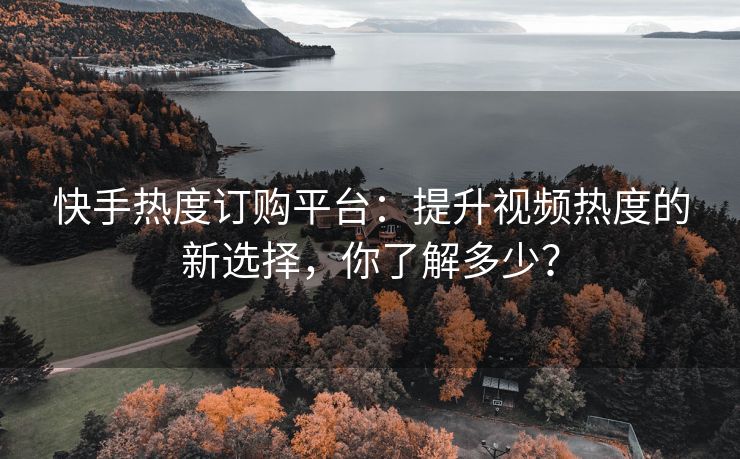 快手热度订购平台：提升视频热度的新选择，你了解多少？